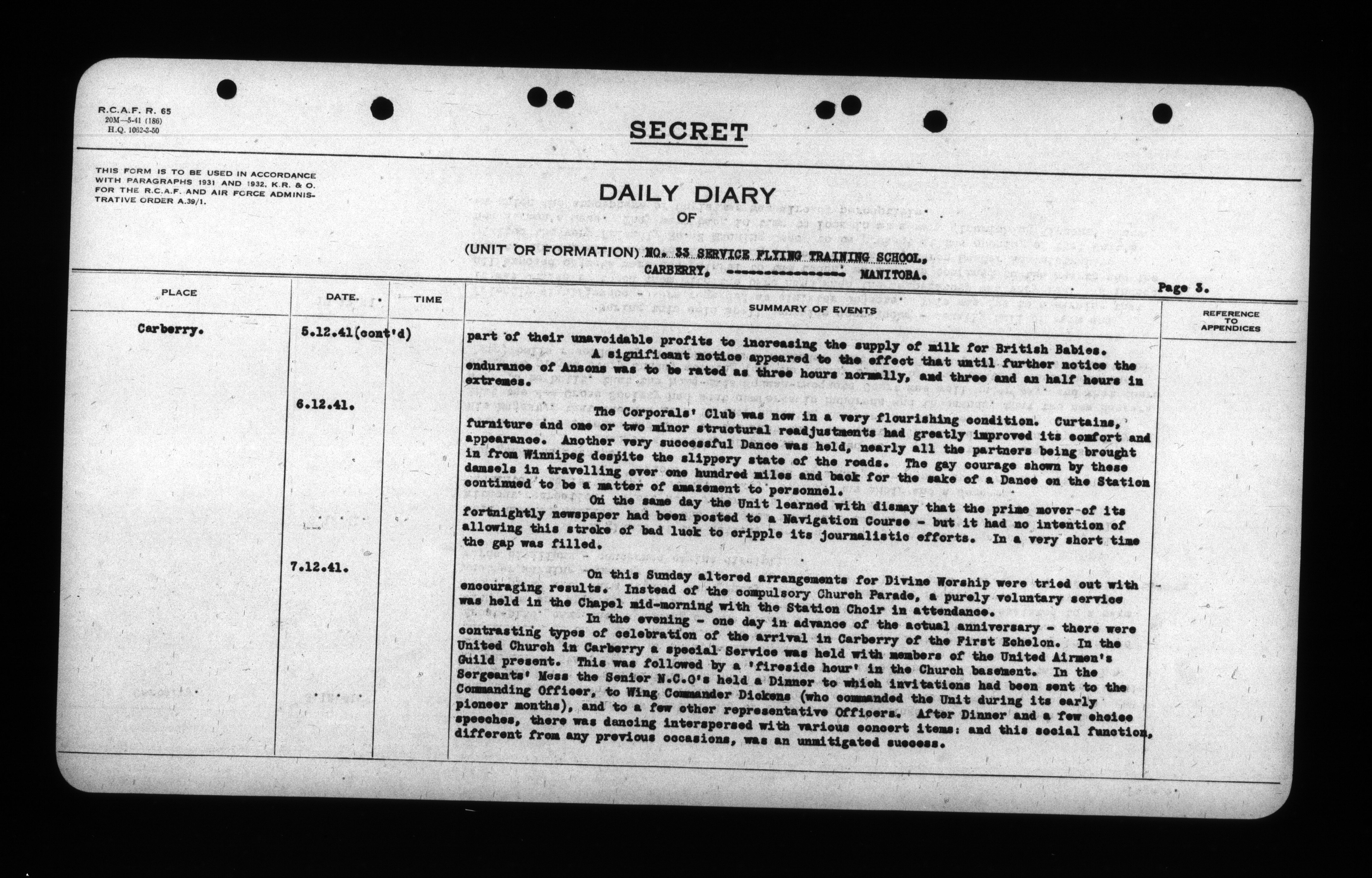 R.C.A.F. R. 65
20M—5-41 (186)
H.Q. 1062-3-50

SECRET

THIS FORM IS TO BE USED IN ACCORDANCE WITH PARAGRAPHS 1931 AND 1932, K.R. & O. FOR THE R.C.A.F. AND AIR FORCE ADMINISTRATIVE ORDER A.39/1.

DAILY DIARY
OF
(UNIT OR FORMATION) NO. 33 SERVICE FLYING TRAINING SCHOOL,
CARBERRY, ---------------- MANITOBA.

Page 3.

| PLACE | DATE. | TIME | SUMMARY OF EVENTS | REFERENCE TO APPENDICES |
|---|---|---|---|---|
| Carberry. | 5.12.41(cont'd) | | part of their unavoidable profits to increasing the supply of milk for British Babies. A significant notice appeared to the effect that until further notice the endurance of Ansons was to be rated as three hours normally, and three and an half hours in extremes. | |
| | 6.12.41. | | The Corporals' Club was now in a very flourishing condition. Curtains, furniture and one or two minor structural readjustments had greatly improved its comfort and appearance. Another very successful Dance was held, nearly all the partners being brought in from Winnipeg despite the slippery state of the roads. The gay courage shown by these damsels in travelling over one hundred miles and back for the sake of a Dance on the Station continued to be a matter of amazement to personnel. On the same day the Unit learned with dismay that the prime mover of its fortnightly newspaper had been posted to a Navigation Course - but it had no intention of allowing this stroke of bad luck to cripple its journalistic efforts. In a very short time the gap was filled. | |
| | 7.12.41. | | On this Sunday altered arrangements for Divine Worship were tried out with encouraging results. Instead of the compulsory Church Parade, a purely voluntary service was held in the Chapel mid-morning with the Station Choir in attendance. In the evening - one day in advance of the actual anniversary - there were contrasting types of celebration of the arrival in Carberry of the First Echelon. In the United Church in Carberry a special Service was held with members of the United Airmen's Guild present. This was followed by a 'fireside hour' in the Church basement. In the Sergeants' Mess the Senior N.C.O's held a Dinner to which invitations had been sent to the Commanding Officer, to Wing Commander Dickens (who commanded the Unit during its early pioneer months), and to a few other representative Officers. After Dinner and a few choice speeches, there was dancing interspersed with various concert items: and this social function, different from any previous occasions, was an unmitigated success. | |